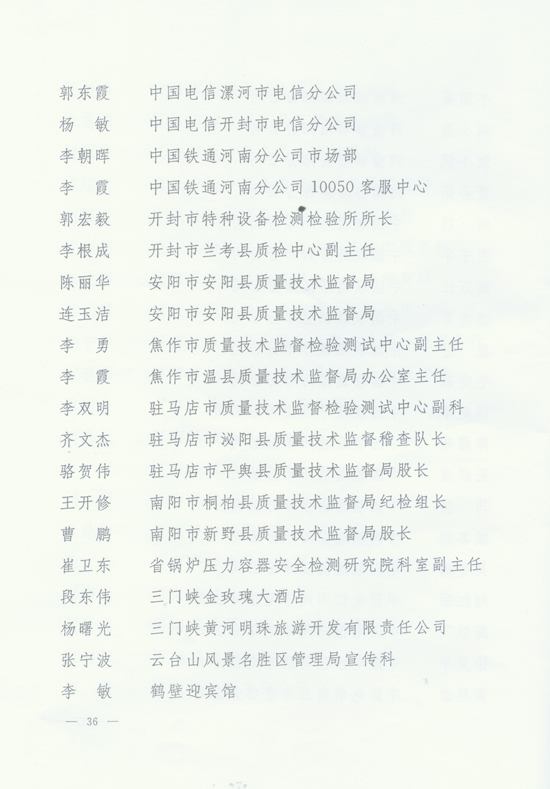 郭东霞　中国电信漯河市电信分公司
杨　敏　中国电信开封市电信分公司
李朝晖　中国铁通河南分公司市场部
李　霞　中国铁通河南分公司 10050 客服中心
郭宏毅　开封市特种设备检测检验所所长
李根成　开封市兰考县质检中心副主任
陈丽华　安阳市安阳县质量技术监督局
连玉洁　安阳市安阳县质量技术监督局
李　勇　焦作市质量技术监督检验测试中心副主任
李　霞　焦作市温县质量技术监督局办公室主任
李双明　驻马店市质量技术监督检验测试中心副科
齐文杰　驻马店市泌阳县质量技术监督稽查队长
骆贺伟　驻马店市平舆县质量技术监督局股长
王开修　南阳市桐柏县质量技术监督局纪检组长
曹　鹏　南阳市新野县质量技术监督局股长
崔卫东　省锅炉压力容器安全检测研究院科室副主任
段东伟　三门峡金玫瑰大酒店
杨曙光　三门峡黄河明珠旅游开发有限责任公司
张宁波　云台山风景名胜区管理局宣传科
李　敏　鹤壁迎宾馆

— 36 —